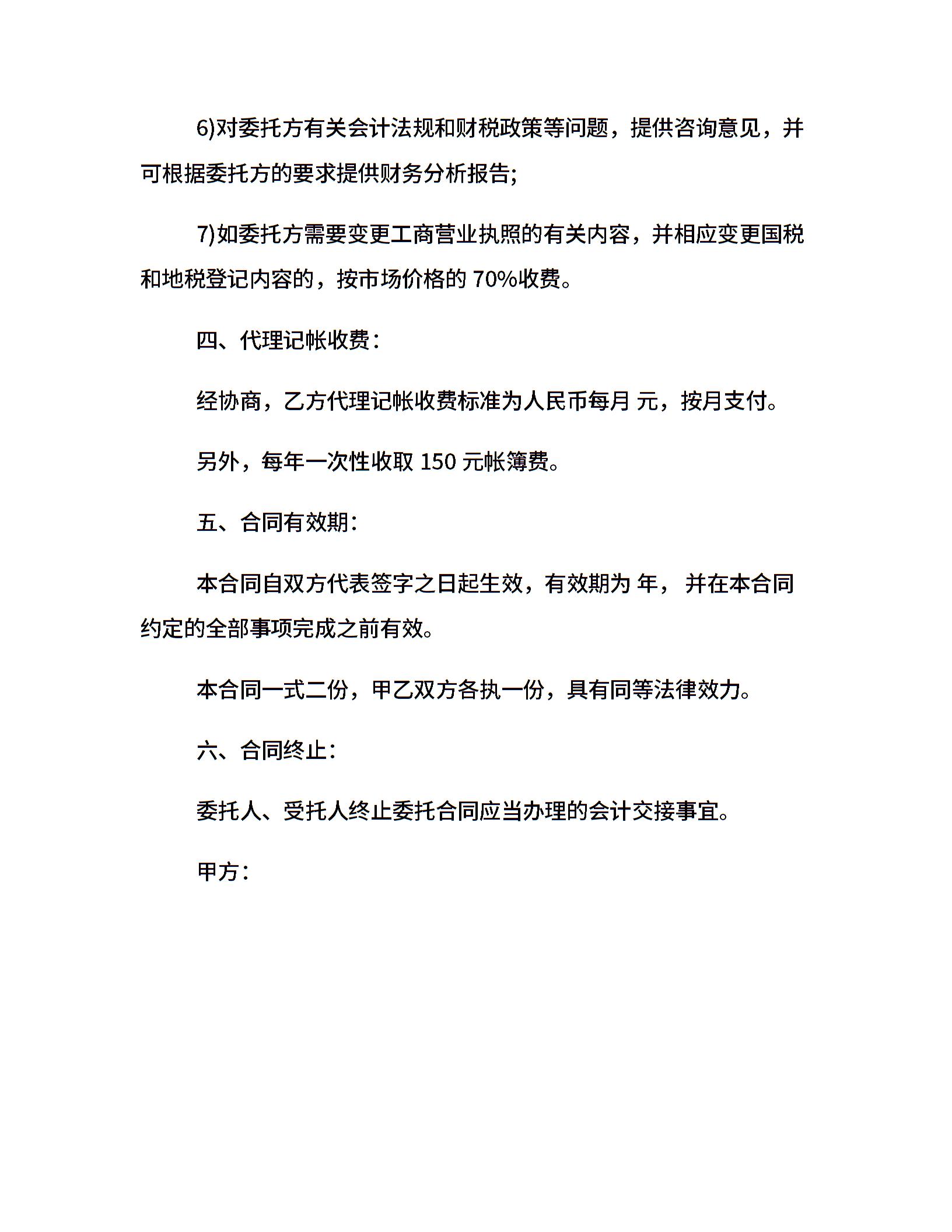 6)对委托方有关会计法规和财税政策等问题，提供咨询意见，并可根据委托方的要求提供财务分析报告;

7)如委托方需要变更工商营业执照的有关内容，并相应变更国税和地税登记内容的，按市场价格的 70%收费。

四、代理记帐收费：

经协商，乙方代理记帐收费标准为人民币每月 元，按月支付。

另外，每年一次性收取 150 元帐簿费。

五、合同有效期：

本合同自双方代表签字之日起生效，有效期为 年， 并在本合同约定的全部事项完成之前有效。

本合同一式二份，甲乙双方各执一份，具有同等法律效力。

六、合同终止：

委托人、受托人终止委托合同应当办理的会计交接事宜。

甲方：